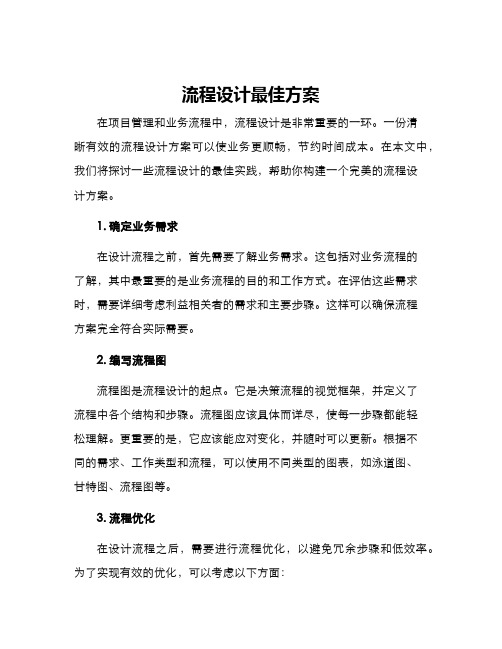 流程设计最佳方案

在项目管理和业务流程中，流程设计是非常重要的一环。一份清晰有效的流程设计方案可以使业务更顺畅，节约时间成本。在本文中，我们将探讨一些流程设计的最佳实践，帮助你构建一个完美的流程设计方案。

1. 确定业务需求

在设计流程之前，首先需要了解业务需求。这包括对业务流程的了解，其中最重要的是业务流程的目的和工作方式。在评估这些需求时，需要详细考虑利益相关者的需求和主要步骤。这样可以确保流程方案完全符合实际需要。

2. 编写流程图

流程图是流程设计的起点。它是决策流程的视觉框架，并定义了流程中各个结构和步骤。流程图应该具体而详尽，使每一步骤都能轻松理解。更重要的是，它应该能应对变化，并随时可以更新。根据不同的需求、工作类型和流程，可以使用不同类型的图表，如泳道图、甘特图、流程图等。

3. 流程优化

在设计流程之后，需要进行流程优化，以避免冗余步骤和低效率。为了实现有效的优化，可以考虑以下方面：